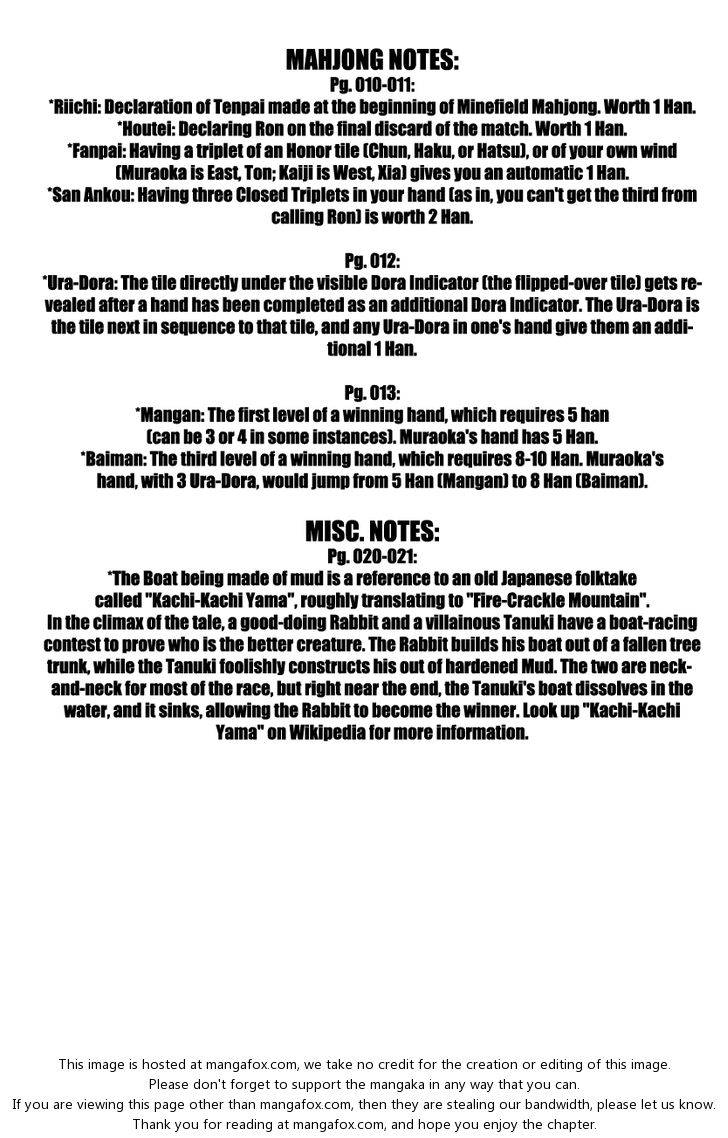 MAHJONG NOTES:
Pg. 010-011:
*Riichi: Declaration of Tenpai made at the beginning of Minefield Mahjong. Worth 1 Han.
*Houtei: Declaring Ron on the final discard of the match. Worth 1 Han.
*Fanpai: Having a triplet of an Honor tile (Chun, Haku, or Hatsu), or of your own wind (Muraoka is East, Ton; Kaiji is West, Xia) gives you an automatic 1 Han.
*San Ankou: Having three Closed Triplets in your hand (as in, you can't get the third from calling Ron) is worth 2 Han.

Pg. 012:
*Ura-Dora: The tile directly under the visible Dora Indicator (the flipped-over tile) gets revealed after a hand has been completed as an additional Dora Indicator. The Ura-Dora is the tile next in sequence to that tile, and any Ura-Dora in one's hand give them an additional 1 Han.

Pg. 013:
*Mangan: The first level of a winning hand, which requires 5 han (can be 3 or 4 in some instances). Muraoka's hand has 5 Han.
*Baiman: The third level of a winning hand, which requires 8-10 Han. Muraoka's hand, with 3 Ura-Dora, would jump from 5 Han (Mangan) to 8 Han (Baiman).

MISC. NOTES:
Pg. 020-021:
*The Boat being made of mud is a reference to an old Japanese folktake called "Kachi-Kachi Yama", roughly translating to "Fire-Crackle Mountain".
In the climax of the tale, a good-doing Rabbit and a villainous Tanuki have a boat-racing contest to prove who is the better creature. The Rabbit builds his boat out of a fallen tree trunk, while the Tanuki foolishly constructs his out of hardened Mud. The two are neck-and-neck for most of the race, but right near the end, the Tanuki's boat dissolves in the water, and it sinks, allowing the Rabbit to become the winner. Look up "Kachi-Kachi Yama" on Wikipedia for more information.

This image is hosted at mangafox.com, we take no credit for the creation or editing of this image.
Please don't forget to support the mangaka in any way that you can.
If you are viewing this page other than mangafox.com, then they are stealing our bandwidth, please let us know.
Thank you for reading at mangafox.com, and hope you enjoy the chapter.